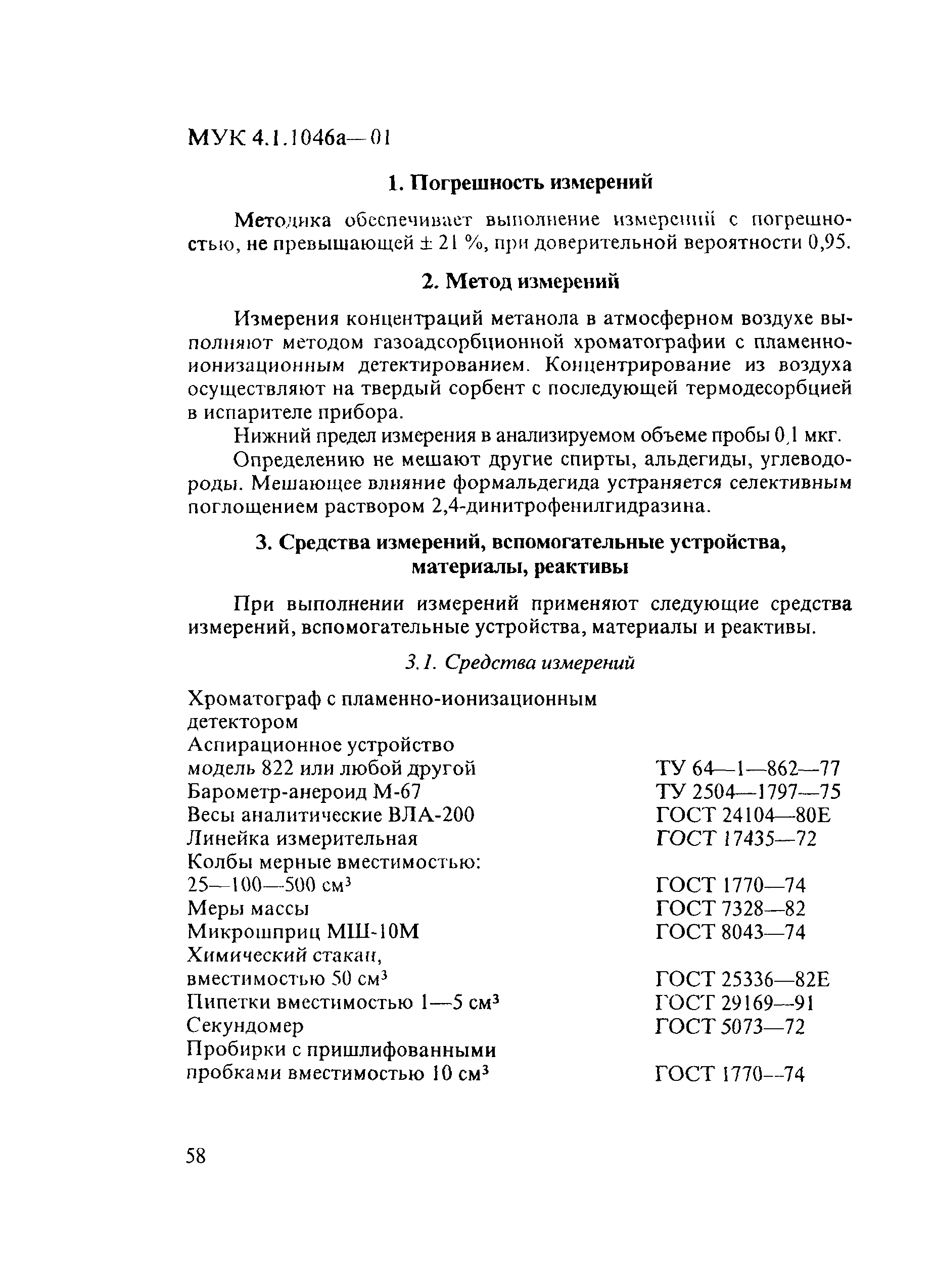 МУК 4.1.1046а—01

1. Погрешность измерений

Методика обеспечивает выполнение измерений с погрешностью, не превышающей ± 21 %, при доверительной вероятности 0,95.

2. Метод измерений

Измерения концентраций метанола в атмосферном воздухе выполняют методом газоадсорбционной хроматографии с пламенно-ионизационным детектированием. Концентрирование из воздуха осуществляют на твердый сорбент с последующей термодесорбцией в испарителе прибора.

Нижний предел измерения в анализируемом объеме пробы 0,1 мкг.

Определению не мешают другие спирты, альдегиды, углеводороды. Мешающее влияние формальдегида устраняется селективным поглощением раствором 2,4-динитрофенилгидразина.

3. Средства измерений, вспомогательные устройства, материалы, реактивы

При выполнении измерений применяют следующие средства измерений, вспомогательные устройства, материалы и реактивы.

3.1. Средства измерений

| | |
|---|---|
| Хроматограф с пламенно-ионизационным детектором | |
| Аспирационное устройство модель 822 или любой другой | ТУ 64—1—862—77 |
| Барометр-анероид М-67 | ТУ 2504—1797—75 |
| Весы аналитические ВЛА-200 | ГОСТ 24104—80Е |
| Линейка измерительная | ГОСТ 17435—72 |
| Колбы мерные вместимостью: 25—100—500 см$^3$ | ГОСТ 1770—74 |
| Меры массы | ГОСТ 7328—82 |
| Микрошприц МШ-10М | ГОСТ 8043—74 |
| Химический стакан, вместимостью 50 см$^3$ | ГОСТ 25336—82Е |
| Пипетки вместимостью 1—5 см$^3$ | ГОСТ 29169—91 |
| Секундомер | ГОСТ 5073—72 |
| Пробирки с пришлифованными пробками вместимостью 10 см$^3$ | ГОСТ 1770—74 |

58